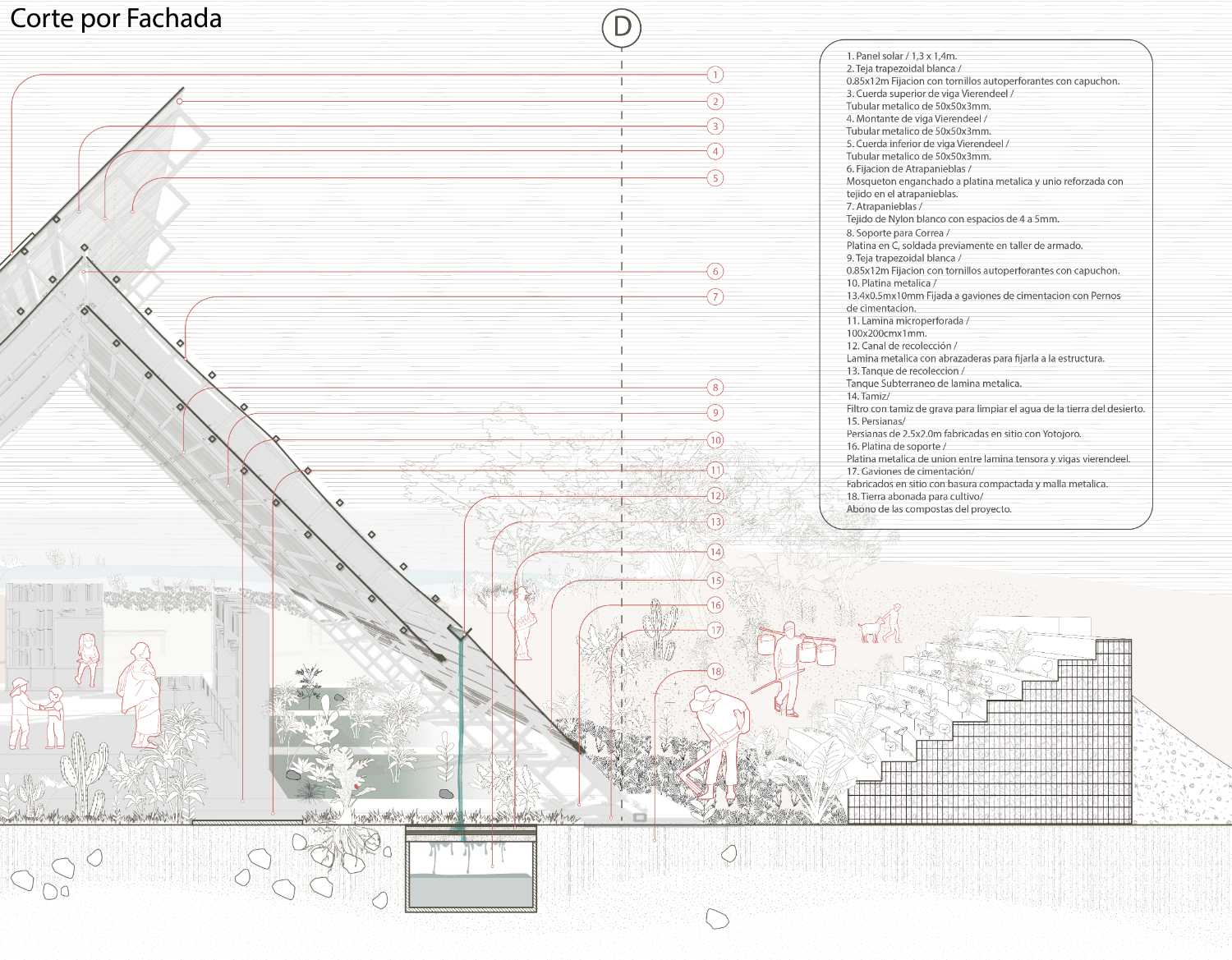 Corte por Fachada

D

1
2
3
4
5
6
7
8
9
10
11
12
13
14
15
16
17
18

1. Panel solar / 1,3 x 1,4m.
2. Teja trapezoidal blanca / 0.85x12m Fijacion con tornillos autoperforantes con capuchon.
3. Cuerda superior de viga Vierendeel / Tubular metalico de 50x50x3mm.
4. Montante de viga Vierendeel / Tubular metalico de 50x50x3mm.
5. Cuerda inferior de viga Vierendeel / Tubular metalico de 50x50x3mm.
6. Fijacion de Atrapanieblas / Mosqueton enganchado a platina metalica y unio reforzada con tejido en el atrapanieblas.
7. Atrapanieblas / Tejido de Nylon blanco con espacios de 4 a 5mm.
8. Soporte para Correa / Platina en C, soldada previamente en taller de armado.
9. Teja trapezoidal blanca / 0.85x12m Fijacion con tornillos autoperforantes con capuchon.
10. Platina metalica / 13.4x0.5mx10mm Fijada a gaviones de cimentacion con Pernos de cimentacion.
11. Lamina microperforada / 100x200cmx1mm.
12. Canal de recolección / Lamina metalica con abrazaderas para fijarla a la estructura.
13. Tanque de recoleccion / Tanque Subterraneo de lamina metalica.
14. Tamiz/ Filtro con tamiz de grava para limpiar el agua de la tierra del desierto.
15. Persianas/ Persianas de 2.5x2.0m fabricadas en sitio con Yotojoro.
16. Platina de soporte / Platina metalica de union entre lamina tensora y vigas vierendeel.
17. Gaviones de cimentación/ Fabricados en sitio con basura compactada y malla metalica.
18. Tierra abonada para cultivo/ Abono de las compostas del proyecto.